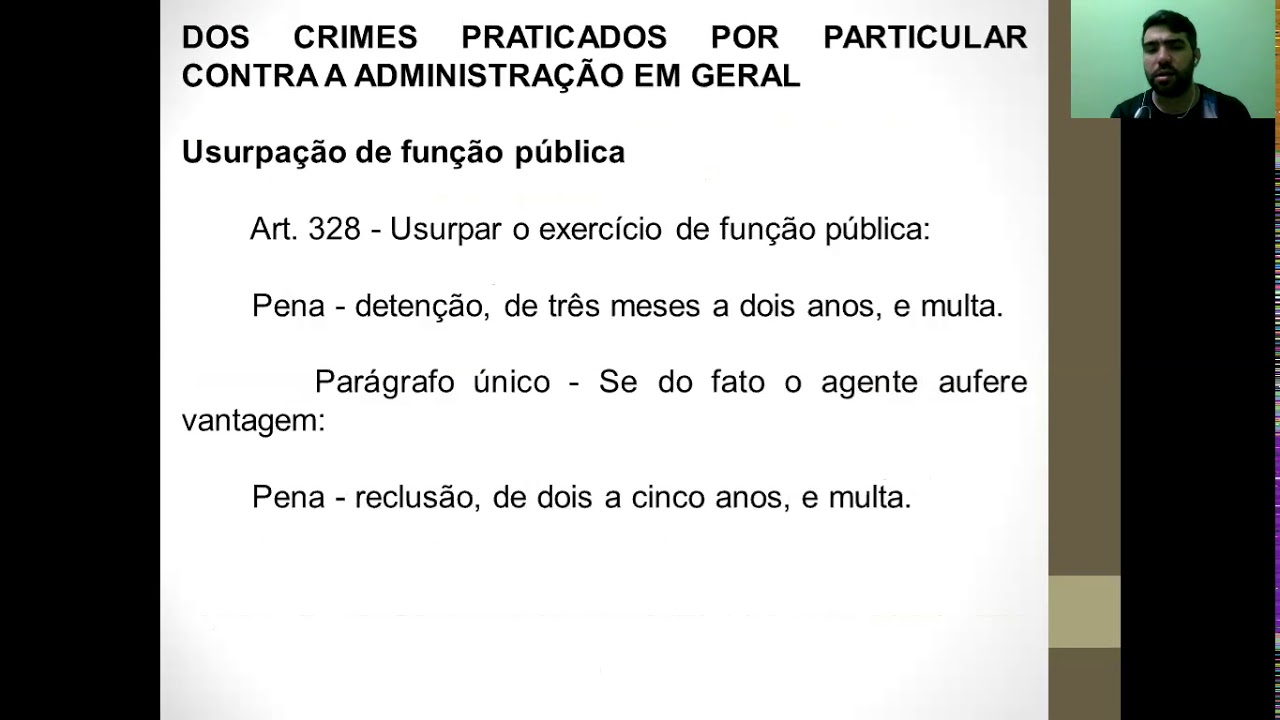 DOS CRIMES PRATICADOS POR PARTICULAR CONTRA A ADMINISTRAÇÃO EM GERAL

Usurpação de função pública

Art. 328 - Usurpar o exercício de função pública:

Pena - detenção, de três meses a dois anos, e multa.

Parágrafo único - Se do fato o agente aufere vantagem:

Pena - reclusão, de dois a cinco anos, e multa.